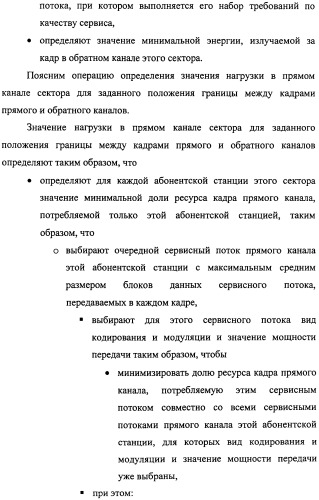 потока, при котором выполняется его набор требований по качеству сервиса,

• определяют значение минимальной энергии, излучаемой за кадр в обратном канале этого сектора.

Поясним операцию определения значения нагрузки в прямом канале сектора для заданного положения границы между кадрами прямого и обратного каналов.

Значение нагрузки в прямом канале сектора для заданного положения границы между кадрами прямого и обратного каналов определяют таким образом, что

• определяют для каждой абонентской станции этого сектора значение минимальной доли ресурса кадра прямого канала, потребляемой только этой абонентской станцией, таким образом, что

o выбирают очередной сервисный поток прямого канала этой абонентской станции с максимальным средним размером блоков данных сервисного потока, передаваемых в каждом кадре,

▪ выбирают для этого сервисного потока вид кодирования и модуляции и значение мощности передачи таким образом, чтобы

• минимизировать долю ресурса кадра прямого канала, потребляемую этим сервисным потоком совместно со всеми сервисными потоками прямого канала этой абонентской станции, для которых вид кодирования и модуляции и значение мощности передачи уже выбраны,

▪ при этом: